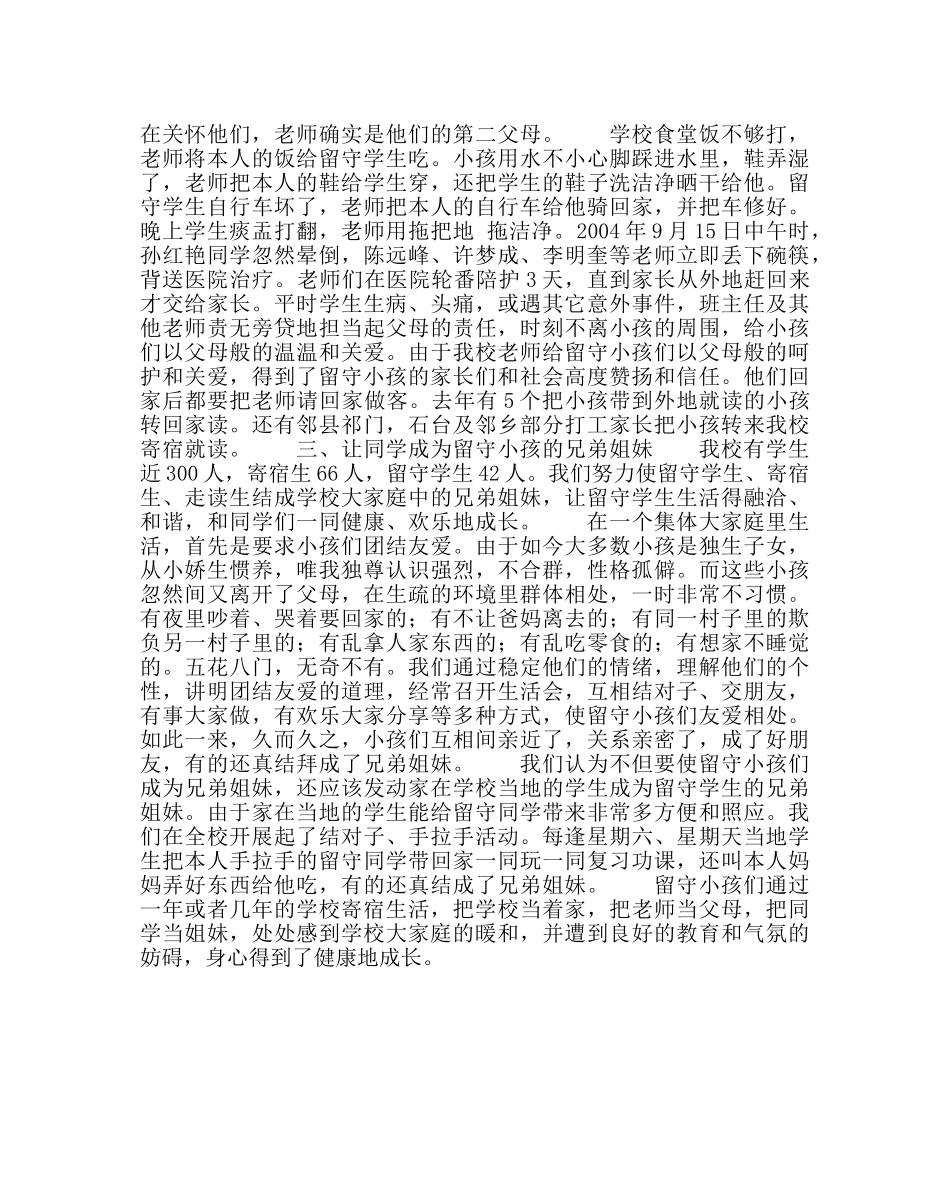 在关怀他们，老师确实是他们的第二父母。　　学校食堂饭不够打，老师将本人的饭给留守学生吃。小孩用水不小心脚踩进水里，鞋弄湿了，老师把本人的鞋给学生穿，还把学生的鞋子洗洁净晒干给他。留守学生自行车坏了，老师把本人的自行车给他骑回家，并把车修好。晚上学生痰盂打翻，老师用拖把地 拖洁净。2004 年 9 月 15 日中午时，孙红艳同学忽然晕倒，陈远峰、许梦成、李明奎等老师立即丢下碗筷，背送医院治疗。老师们在医院轮番陪护 3 天，直到家长从外地赶回来才交给家长。平时学生生病、头痛，或遇其它意外事件，班主任及其他老师责无旁贷地担当起父母的责任，时刻不离小孩的周围，给小孩们以父母般的温温和关爱。由于我校老师给留守小孩们以父母般的呵护和关爱，得到了留守小孩的家长们和社会高度赞扬和信任。他们回家后都要把老师请回家做客。去年有 5 个把小孩带到外地就读的小孩转回家读。还有邻县祁门，石台及邻乡部分打工家长把小孩转来我校寄宿就读。　　三、让同学成为留守小孩的兄弟姐妹　　我校有学生近 300 人，寄宿生 66 人，留守学生 42 人。我们努力使留守学生、寄宿生、走读生结成学校大家庭中的兄弟姐妹，让留守学生生活得融洽、和谐，和同学们一同健康、欢乐地成长。　　在一个集体大家庭里生活，首先是要求小孩们团结友爱。由于如今大多数小孩是独生子女，从小娇生惯养，唯我独尊认识强烈，不合群，性格孤僻。而这些小孩忽然间又离开了父母，在生疏的环境里群体相处，一时非常不习惯。有夜里吵着、哭着要回家的；有不让爸妈离去的；有同一村子里的欺负另一村子里的；有乱拿人家东西的；有乱吃零食的；有想家不睡觉的。五花八门，无奇不有。我们通过稳定他们的情绪，理解他们的个性，讲明团结友爱的道理，经常召开生活会，互相结对子、交朋友，有事大家做，有欢乐大家分享等多种方式，使留守小孩们友爱相处。如此一来，久而久之，小孩们互相间亲近了，关系亲密了，成了好朋友，有的还真结拜成了兄弟姐妹。　　我们认为不但要使留守小孩们成为兄弟姐妹，还应该发动家在学校当地的学生成为留守学生的兄弟姐妹。由于家在当地的学生能给留守同学带来非常多方便和照应。我们在全校开展起了结对子、手拉手活动。每逢星期六、星期天当地学生把本人手拉手的留守同学带回家一同玩一同复习功课，还叫本人妈妈弄好东西给他吃，有的还真结成了兄弟姐妹。　　留守小孩们通过一年或者几年的学校寄宿生活，把学校当着家，把老师当父母，把同学当姐妹，处处感到学校大家庭的暖和，并遭到良好的教育和气氛的妨碍，身心得到了健康地成长。